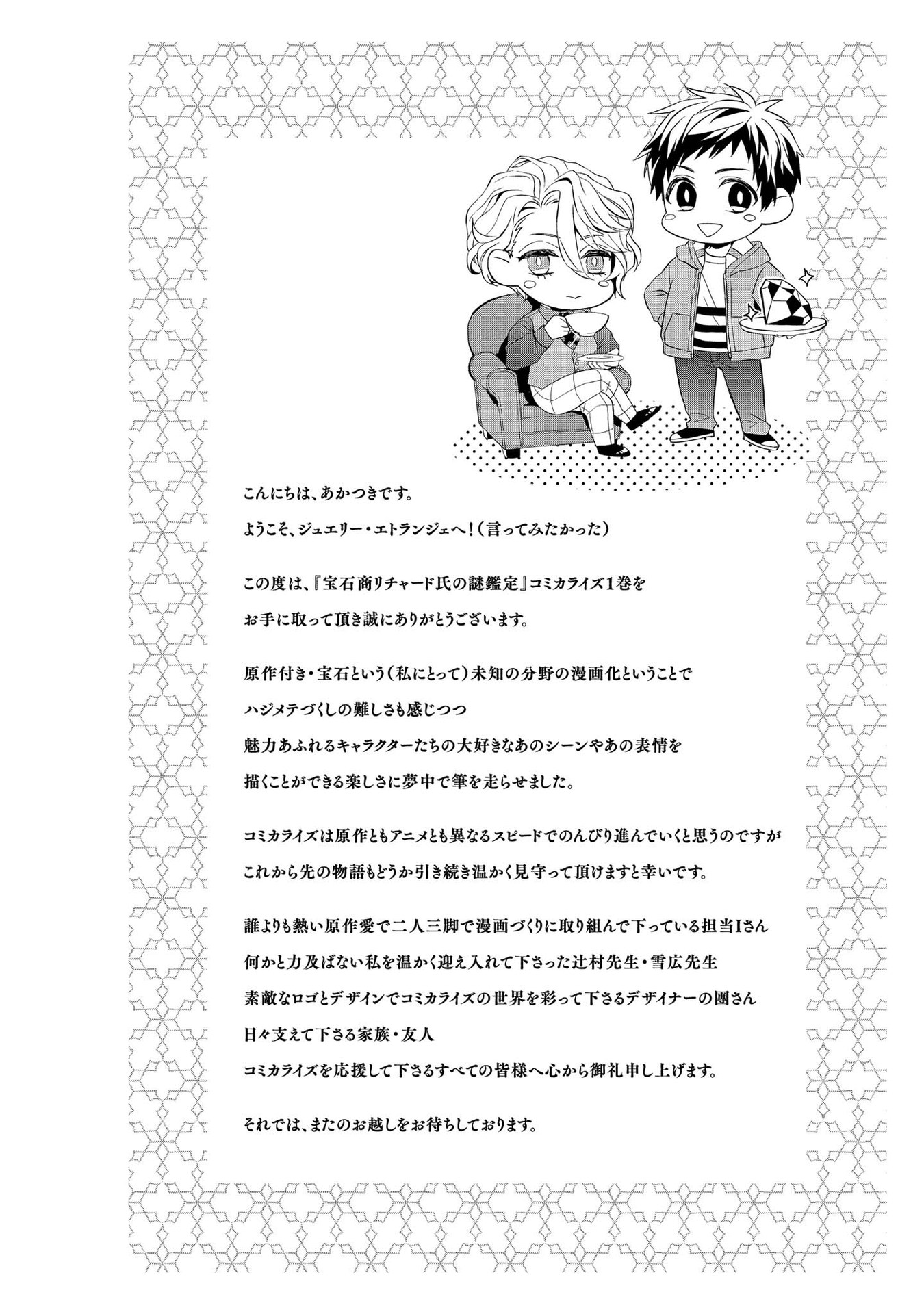 こんにちは、あかつきです。
ようこそ、ジュエリー・エトランジェへ!(言ってみたかった)

この度は、『宝石商リチャード氏の謎鑑定』コミカライズ1巻を
お手に取って頂き誠にありがとうございます。

原作付き・宝石という(私にとって)未知の分野の漫画化ということで
ハジメテづくしの難しさも感じつつ
魅力あふれるキャラクターたちの大好きなあのシーンやあの表情を
描くことができる楽しさに夢中で筆を走らせました。

コミカライズは原作ともアニメとも異なるスピードでのんびり進んでいくと思うのですが
これから先の物語もどうか引き続き温かく見守って頂けますと幸いです。

誰よりも熱い原作愛で二人三脚で漫画づくりに取り組んで下っている担当Iさん
何かと力及ばない私を温かく迎え入れて下さった辻村先生・雪広先生
素敵なロゴとデザインでコミカライズの世界を彩って下さるデザイナーの團さん
日々支えて下さる家族・友人
コミカライズを応援して下さるすべての皆様へ心から御礼申し上げます。

それでは、またのお越しをお待ちしております。